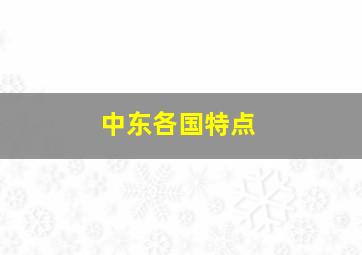 中东各国特点